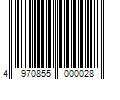 4 970855 000028